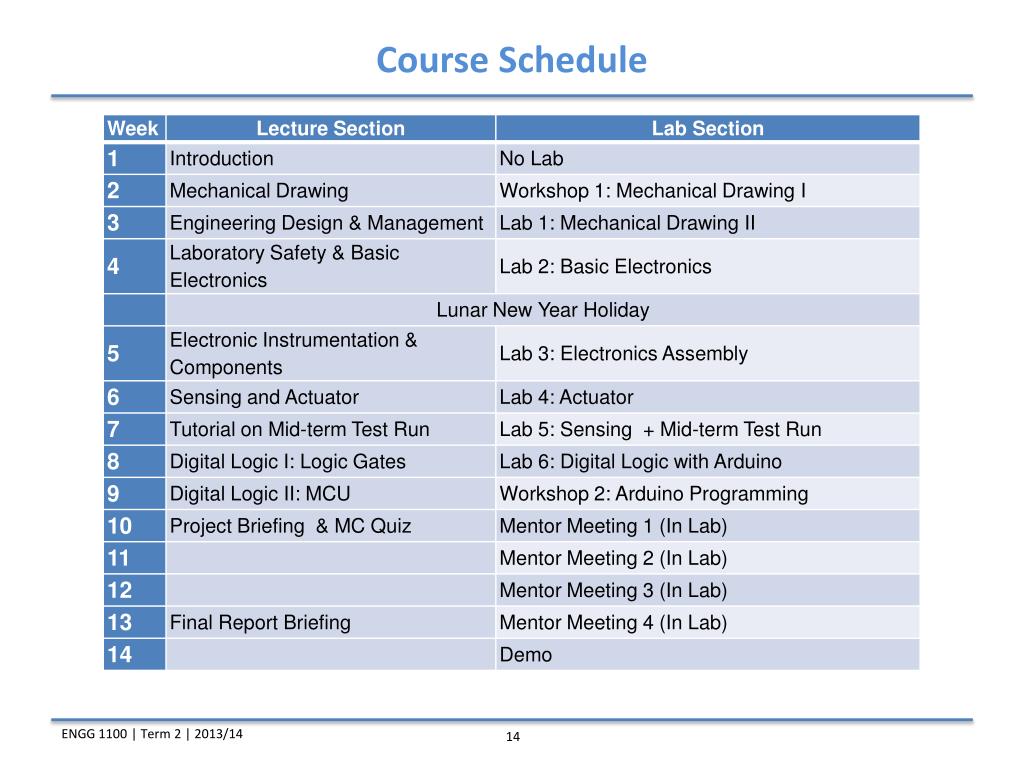 Course Schedule

| Week | Lecture Section | Lab Section |
|---|---|---|
| 1 | Introduction | No Lab |
| 2 | Mechanical Drawing | Workshop 1: Mechanical Drawing I |
| 3 | Engineering Design & Management | Lab 1: Mechanical Drawing II |
| 4 | Laboratory Safety & Basic Electronics | Lab 2: Basic Electronics |
| | Lunar New Year Holiday | |
| 5 | Electronic Instrumentation & Components | Lab 3: Electronics Assembly |
| 6 | Sensing and Actuator | Lab 4: Actuator |
| 7 | Tutorial on Mid-term Test Run | Lab 5: Sensing + Mid-term Test Run |
| 8 | Digital Logic I: Logic Gates | Lab 6: Digital Logic with Arduino |
| 9 | Digital Logic II: MCU | Workshop 2: Arduino Programming |
| 10 | Project Briefing & MC Quiz | Mentor Meeting 1 (In Lab) |
| 11 | | Mentor Meeting 2 (In Lab) |
| 12 | | Mentor Meeting 3 (In Lab) |
| 13 | Final Report Briefing | Mentor Meeting 4 (In Lab) |
| 14 | | Demo |

ENGG 1100 | Term 2 | 2013/14

14